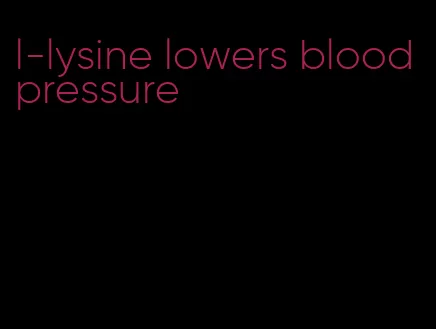 l-lysine lowers blood pressure